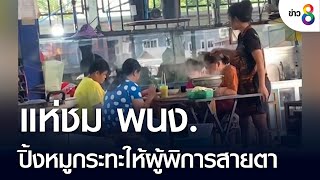 ข่าว 8

แห่ชม พนง.
ปิ้งหมูกระทะให้ผู้พิการสายตา